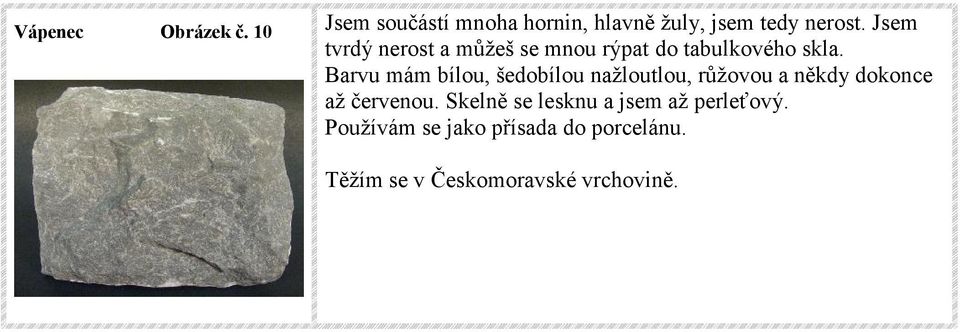 Vápenec Obrázek č. 10

Jsem součástí mnoha hornin, hlavně žuly, jsem tedy nerost. Jsem tvrdý nerost a můžeš se mnou rýpat do tabulkového skla.
Barvu mám bílou, šedobílou nažloutlou, růžovou a někdy dokonce až červenou. Skelně se lesknu a jsem až perleťový.
Používám se jako přísada do porcelánu.

Těžím se v Českomoravské vrchovině.